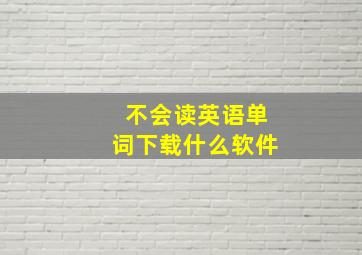 不会读英语单词下载什么软件